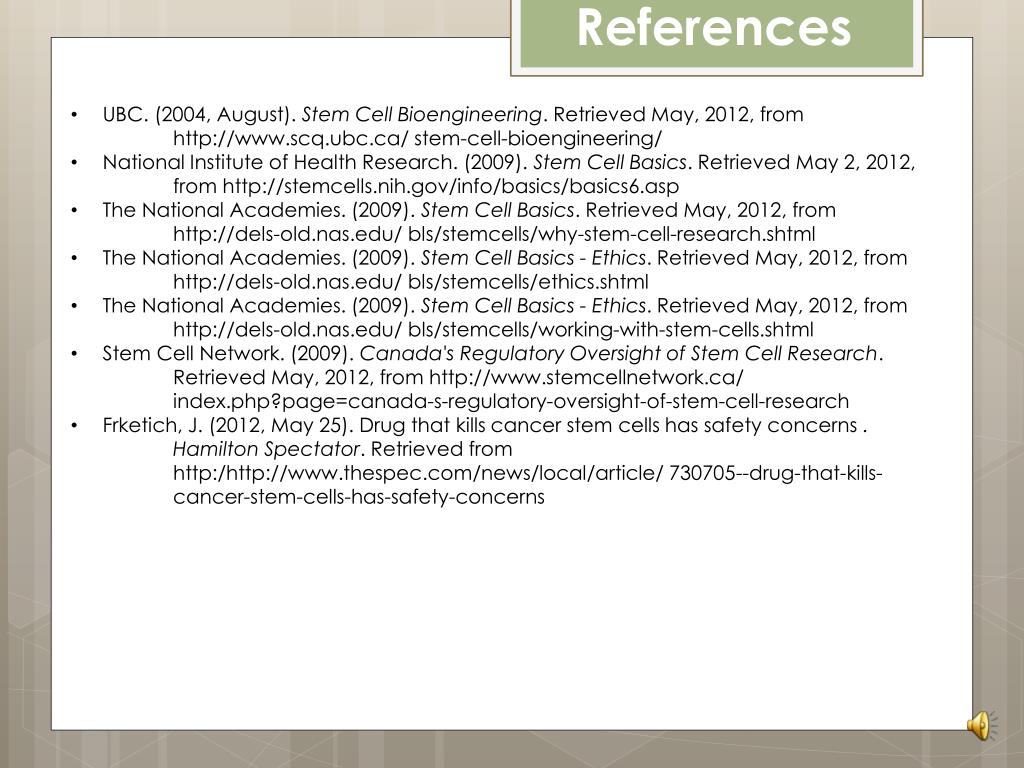 References

• UBC. (2004, August). Stem Cell Bioengineering. Retrieved May, 2012, from http://www.scq.ubc.ca/ stem-cell-bioengineering/
• National Institute of Health Research. (2009). Stem Cell Basics. Retrieved May 2, 2012, from http://stemcells.nih.gov/info/basics/basics6.asp
• The National Academies. (2009). Stem Cell Basics. Retrieved May, 2012, from http://dels-old.nas.edu/ bls/stemcells/why-stem-cell-research.shtml
• The National Academies. (2009). Stem Cell Basics - Ethics. Retrieved May, 2012, from http://dels-old.nas.edu/ bls/stemcells/ethics.shtml
• The National Academies. (2009). Stem Cell Basics - Ethics. Retrieved May, 2012, from http://dels-old.nas.edu/ bls/stemcells/working-with-stem-cells.shtml
• Stem Cell Network. (2009). Canada's Regulatory Oversight of Stem Cell Research. Retrieved May, 2012, from http://www.stemcellnetwork.ca/ index.php?page=canada-s-regulatory-oversight-of-stem-cell-research
• Frketich, J. (2012, May 25). Drug that kills cancer stem cells has safety concerns . Hamilton Spectator. Retrieved from http:/http://www.thespec.com/news/local/article/ 730705--drug-that-kills-cancer-stem-cells-has-safety-concerns